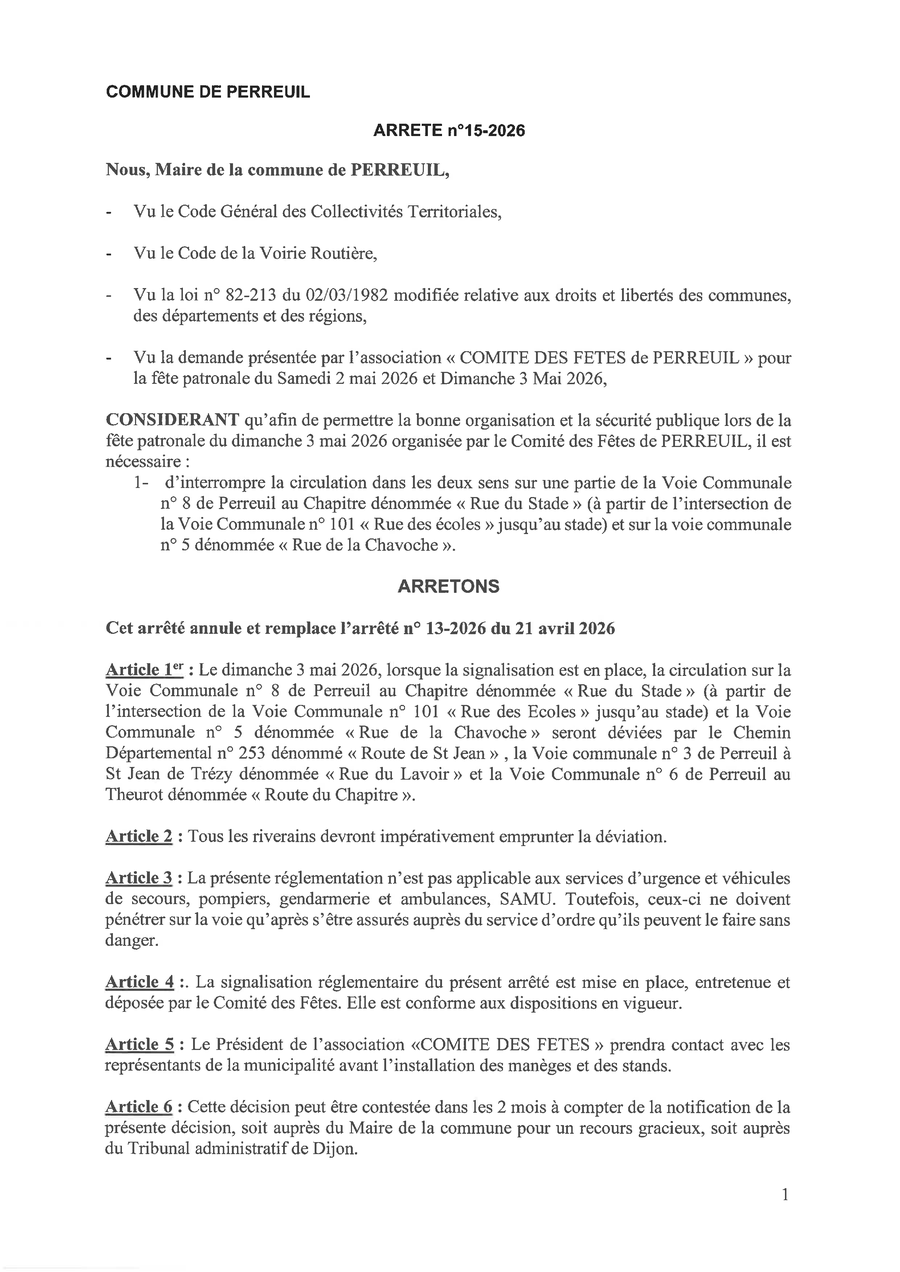 COMMUNE DE PERREUIL

ARRETE n°15-2026

Nous, Maire de la commune de PERREUIL,

- Vu le Code Général des Collectivités Territoriales,

- Vu le Code de la Voirie Routière,

- Vu la loi n° 82-213 du 02/03/1982 modifiée relative aux droits et libertés des communes, des départements et des régions,

- Vu la demande présentée par l'association « COMITE DES FETES de PERREUIL » pour la fête patronale du Samedi 2 mai 2026 et Dimanche 3 Mai 2026,

CONSIDERANT qu'afin de permettre la bonne organisation et la sécurité publique lors de la fête patronale du dimanche 3 mai 2026 organisée par le Comité des Fêtes de PERREUIL, il est nécessaire :

1- d'interrompre la circulation dans les deux sens sur une partie de la Voie Communale n° 8 de Perreuil au Chapitre dénommée « Rue du Stade » (à partir de l'intersection de la Voie Communale n° 101 « Rue des écoles » jusqu'au stade) et sur la voie communale n° 5 dénommée « Rue de la Chavoche ».

ARRETONS

Cet arrêté annule et remplace l'arrêté n° 13-2026 du 21 avril 2026

Article 1$^{er}$ : Le dimanche 3 mai 2026, lorsque la signalisation est en place, la circulation sur la Voie Communale n° 8 de Perreuil au Chapitre dénommée « Rue du Stade » (à partir de l'intersection de la Voie Communale n° 101 « Rue des Ecoles » jusqu'au stade) et la Voie Communale n° 5 dénommée « Rue de la Chavoche » seront déviées par le Chemin Départemental n° 253 dénommé « Route de St Jean » , la Voie communale n° 3 de Perreuil à St Jean de Trézy dénommée « Rue du Lavoir » et la Voie Communale n° 6 de Perreuil au Theurot dénommée « Route du Chapitre ».

Article 2 : Tous les riverains devront impérativement emprunter la déviation.

Article 3 : La présente réglementation n'est pas applicable aux services d'urgence et véhicules de secours, pompiers, gendarmerie et ambulances, SAMU. Toutefois, ceux-ci ne doivent pénétrer sur la voie qu'après s'être assurés auprès du service d'ordre qu'ils peuvent le faire sans danger.

Article 4 :. La signalisation réglementaire du présent arrêté est mise en place, entretenue et déposée par le Comité des Fêtes. Elle est conforme aux dispositions en vigueur.

Article 5 : Le Président de l'association «COMITE DES FETES » prendra contact avec les représentants de la municipalité avant l'installation des manèges et des stands.

Article 6 : Cette décision peut être contestée dans les 2 mois à compter de la notification de la présente décision, soit auprès du Maire de la commune pour un recours gracieux, soit auprès du Tribunal administratif de Dijon.

1